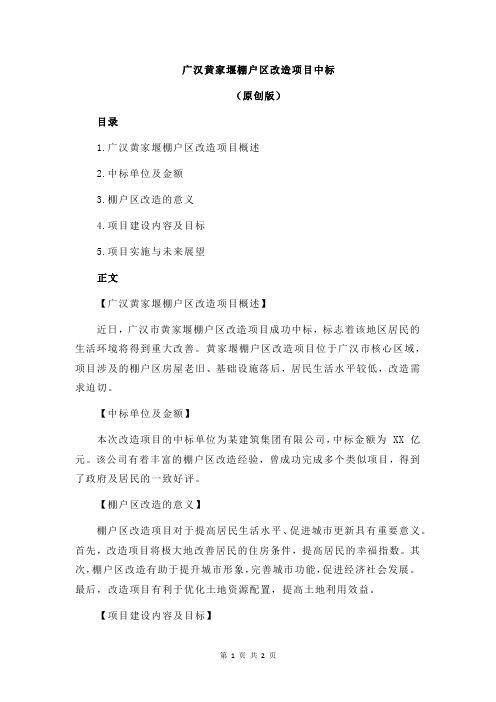 广汉黄家堰棚户区改造项目中标

（原创版）

目录

1.广汉黄家堰棚户区改造项目概述

2.中标单位及金额

3.棚户区改造的意义

4.项目建设内容及目标

5.项目实施与未来展望

正文

【广汉黄家堰棚户区改造项目概述】

近日，广汉市黄家堰棚户区改造项目成功中标，标志着该地区居民的生活环境将得到重大改善。黄家堰棚户区改造项目位于广汉市核心区域，项目涉及的棚户区房屋老旧、基础设施落后，居民生活水平较低，改造需求迫切。

【中标单位及金额】

本次改造项目的中标单位为某建筑集团有限公司，中标金额为 XX 亿元。该公司有着丰富的棚户区改造经验，曾成功完成多个类似项目，得到了政府及居民的一致好评。

【棚户区改造的意义】

棚户区改造项目对于提高居民生活水平、促进城市更新具有重要意义。首先，改造项目将极大地改善居民的住房条件，提高居民的幸福指数。其次，棚户区改造有助于提升城市形象，完善城市功能，促进经济社会发展。最后，改造项目有利于优化土地资源配置，提高土地利用效益。

【项目建设内容及目标】

第 1 页 共 2 页